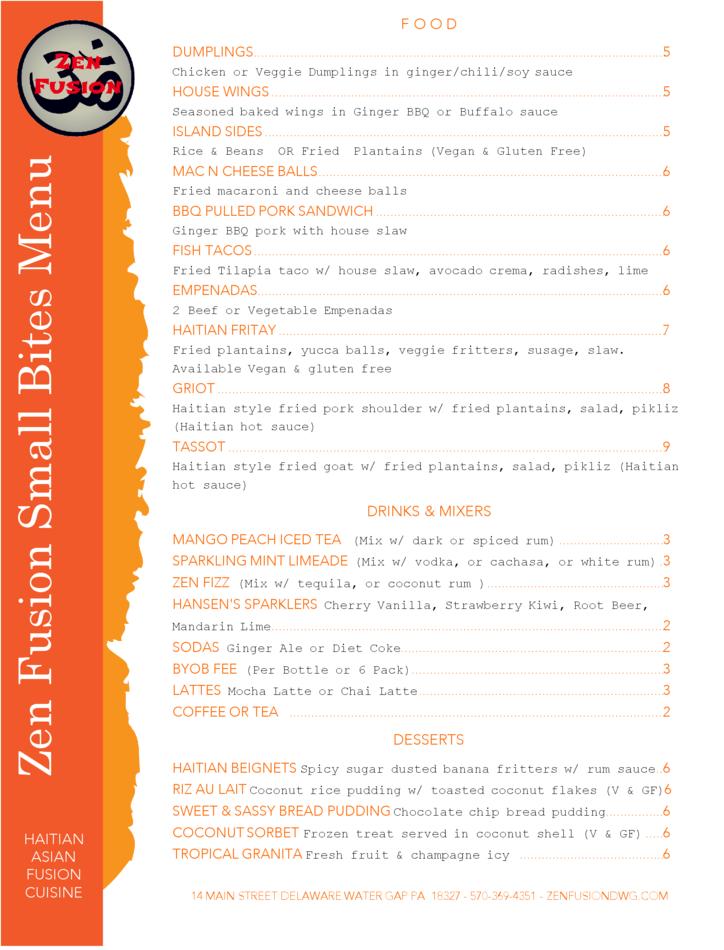 ZEN FUSION

Zen Fusion Small Bites Menu

HAITIAN ASIAN FUSION CUISINE

FOOD

DUMPLINGS 5
Chicken or Veggie Dumplings in ginger/chili/soy sauce

HOUSE WINGS 5
Seasoned baked wings in Ginger BBQ or Buffalo sauce

ISLAND SIDES 5
Rice & Beans OR Fried Plantains (Vegan & Gluten Free)

MAC N CHEESE BALLS 6
Fried macaroni and cheese balls

BBQ PULLED PORK SANDWICH 6
Ginger BBQ pork with house slaw

FISH TACOS 6
Fried Tilapia taco w/ house slaw, avocado crema, radishes, lime

EMPENADAS 6
2 Beef or Vegetable Empenadas

HAITIAN FRITAY 7
Fried plantains, yucca balls, veggie fritters, susage, slaw. Available Vegan & gluten free

GRIOT 8
Haitian style fried pork shoulder w/ fried plantains, salad, pikliz (Haitian hot sauce)

TASSOT 9
Haitian style fried goat w/ fried plantains, salad, pikliz (Haitian hot sauce)

DRINKS & MIXERS

MANGO PEACH ICED TEA (Mix w/ dark or spiced rum) 3
SPARKLING MINT LIMEADE (Mix w/ vodka, or cachasa, or white rum) 3
ZEN FIZZ (Mix w/ tequila, or coconut rum ) 3
HANSEN'S SPARKLERS Cherry Vanilla, Strawberry Kiwi, Root Beer, Mandarin Lime 2
SODAS Ginger Ale or Diet Coke 2
BYOB FEE (Per Bottle or 6 Pack) 3
LATTES Mocha Latte or Chai Latte 3
COFFEE OR TEA 2

DESSERTS

HAITIAN BEIGNETS Spicy sugar dusted banana fritters w/ rum sauce 6
RIZ AU LAIT Coconut rice pudding w/ toasted coconut flakes (V & GF) 6
SWEET & SASSY BREAD PUDDING Chocolate chip bread pudding 6
COCONUT SORBET Frozen treat served in coconut shell (V & GF) 6
TROPICAL GRANITA Fresh fruit & champagne icy 6

14 MAIN STREET DELAWARE WATER GAP PA 18327 - 570-369-4351 - ZENFUSIONDWG.COM